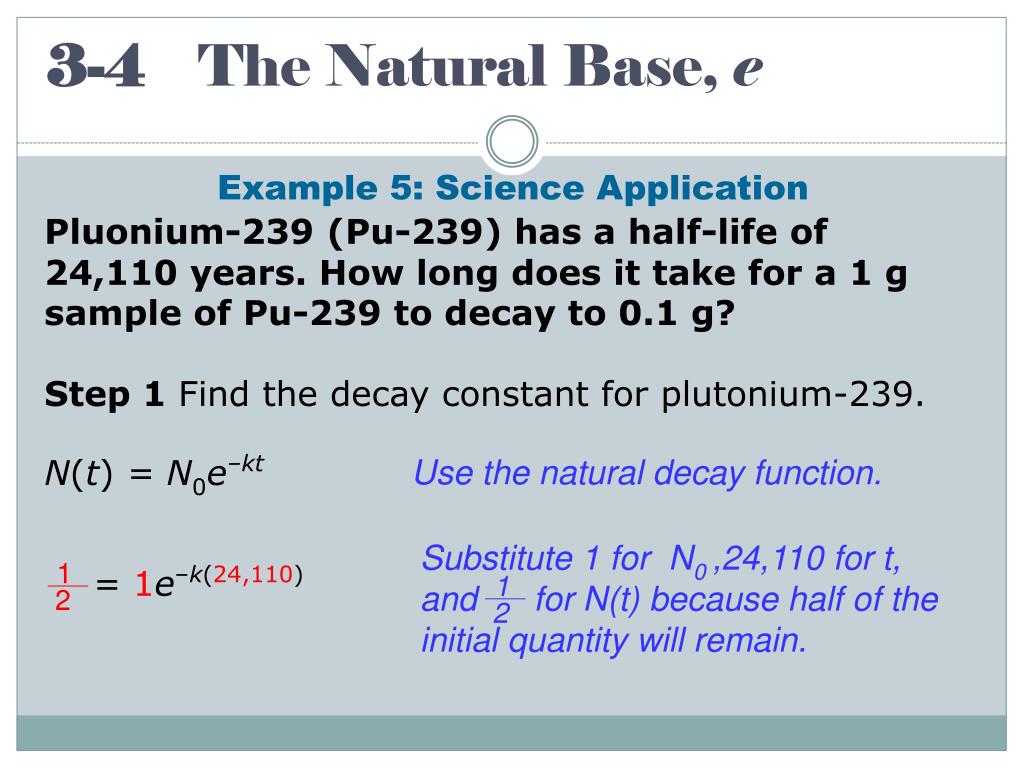 3-4 The Natural Base, $e$

Example 5: Science Application

Pluonium-239 (Pu-239) has a half-life of 24,110 years. How long does it take for a 1 g sample of Pu-239 to decay to 0.1 g?

Step 1 Find the decay constant for plutonium-239.

$N(t) = N_0e^{-kt}$

Use the natural decay function.

$\frac{1}{2} = 1e^{-k(24,110)}$

Substitute 1 for $N_0$ ,24,110 for t, and $\frac{1}{2}$ for N(t) because half of the initial quantity will remain.